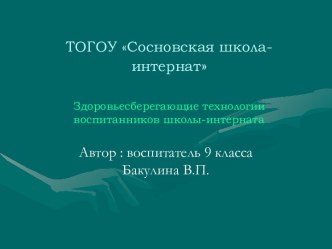 ТОГОУ «Сосновская школа-интернат»

Здоровьесберегающие технологии воспитанников школы-интерната

Автор : воспитатель 9 класса Бакулина В.П.